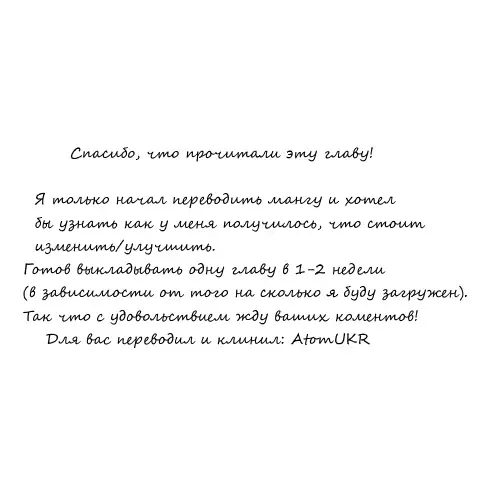 Спасибо, что прочитали эту главу!

Я только начал переводить мангу и хотел бы узнать как у меня получилось, что стоит изменить/улучшить.
Готов выкладывать одну главу в 1-2 недели (в зависимости от того на сколько я буду загружен).
Так что с удовольствием жду ваших коментов!
Для вас переводил и клинил: AtomUKR